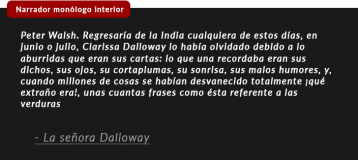 Narrador monólogo interior

Peter Walsh. Regresaría de la India cualquiera de estos días, en junio o julio, Clarissa Dalloway lo había olvidado debido a lo aburridas que eran sus cartas: lo que una recordaba eran sus dichos, sus ojos, su cortaplumas, su sonrisa, sus malos humores, y, cuando millones de cosas se habían desvanecido totalmente ¡qué extraño era!, unas cuantas frases como ésta referente a las verduras

- La señora Dalloway